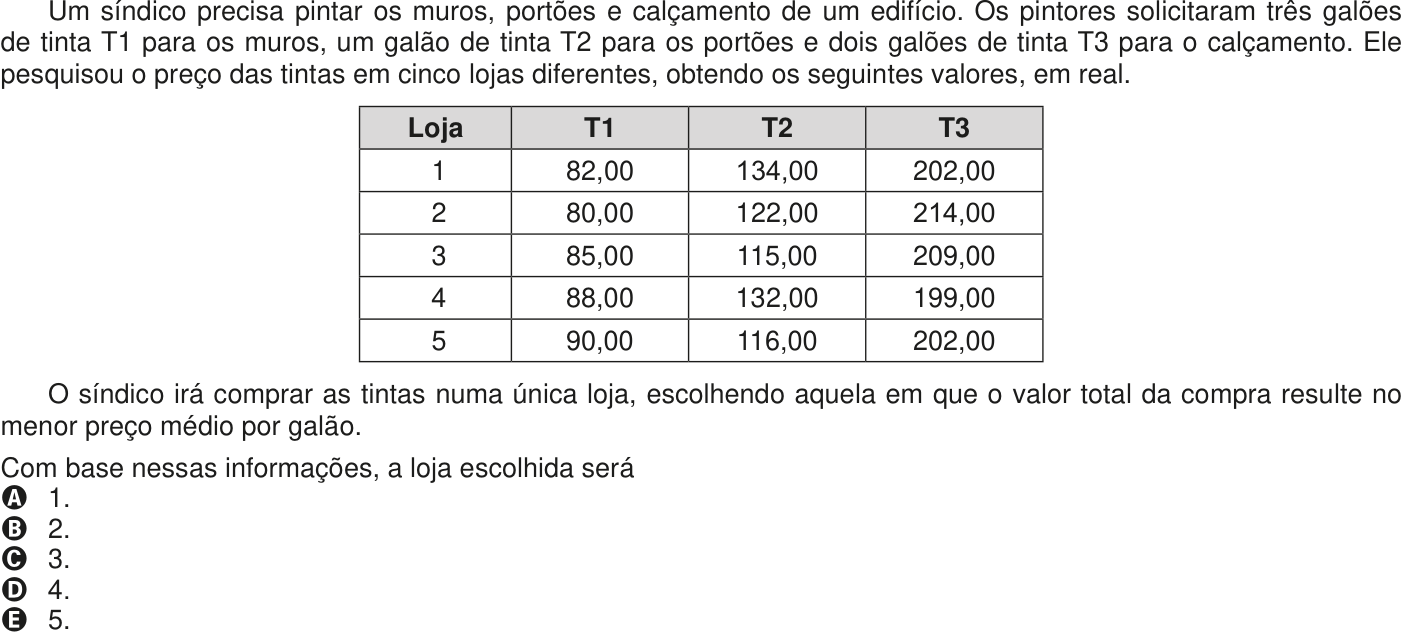 Um síndico precisa pintar os muros, portões e calçamento de um edifício. Os pintores solicitaram três galões de tinta T1 para os muros, um galão de tinta T2 para os portões e dois galões de tinta T3 para o calçamento. Ele pesquisou o preço das tintas em cinco lojas diferentes, obtendo os seguintes valores, em real.

| Loja | T1 | T2 | T3 |
|---|---|---|---|
| 1 | 82,00 | 134,00 | 202,00 |
| 2 | 80,00 | 122,00 | 214,00 |
| 3 | 85,00 | 115,00 | 209,00 |
| 4 | 88,00 | 132,00 | 199,00 |
| 5 | 90,00 | 116,00 | 202,00 |

O síndico irá comprar as tintas numa única loja, escolhendo aquela em que o valor total da compra resulte no menor preço médio por galão.

Com base nessas informações, a loja escolhida será
A 1.
B 2.
C 3.
D 4.
E 5.